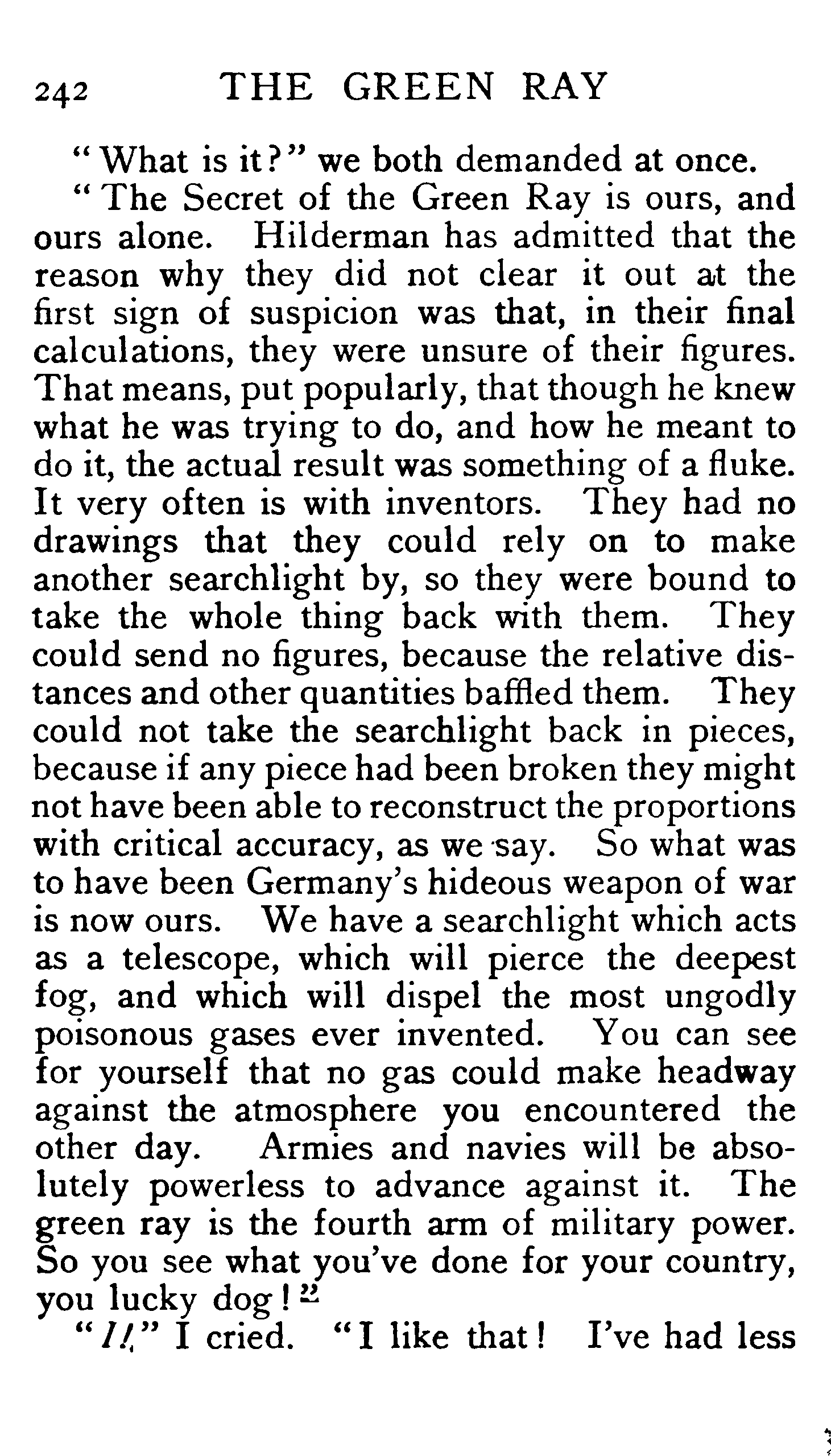 242 THE GREEN RAY

"What is it?" we both demanded at once.

"The Secret of the Green Ray is ours, and ours alone. Hilderman has admitted that the reason why they did not clear it out at the first sign of suspicion was that, in their final calculations, they were unsure of their figures. That means, put popularly, that though he knew what he was trying to do, and how he meant to do it, the actual result was something of a fluke. It very often is with inventors. They had no drawings that they could rely on to make another searchlight by, so they were bound to take the whole thing back with them. They could send no figures, because the relative distances and other quantities baffled them. They could not take the searchlight back in pieces, because if any piece had been broken they might not have been able to reconstruct the proportions with critical accuracy, as we say. So what was to have been Germany's hideous weapon of war is now ours. We have a searchlight which acts as a telescope, which will pierce the deepest fog, and which will dispel the most ungodly poisonous gases ever invented. You can see for yourself that no gas could make headway against the atmosphere you encountered the other day. Armies and navies will be absolutely powerless to advance against it. The green ray is the fourth arm of military power. So you see what you've done for your country, you lucky dog!"

"I!" I cried. "I like that! I've had less